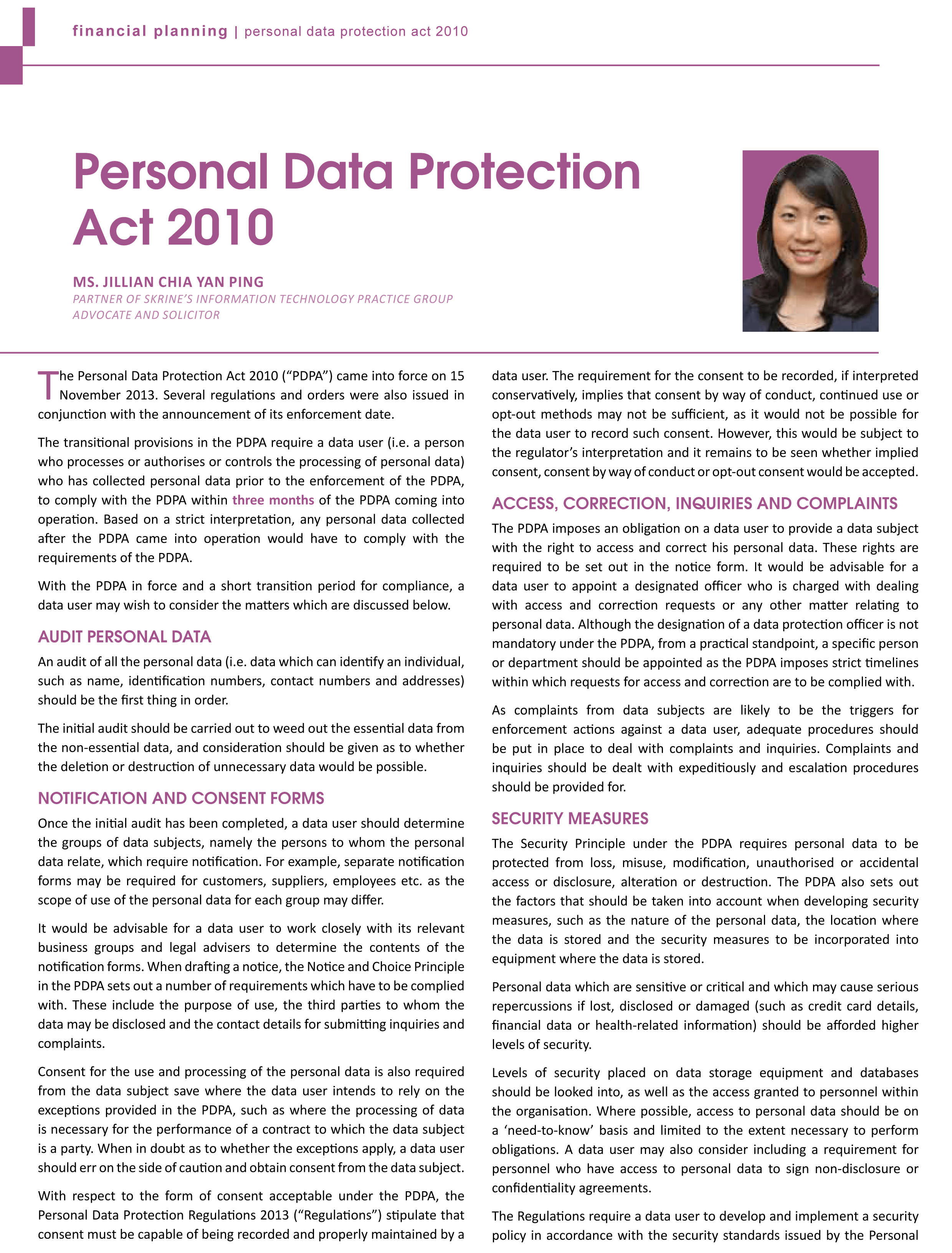 financial planning | personal data protection act 2010

Personal Data Protection Act 2010

MS. JILLIAN CHIA YAN PING
PARTNER OF SKRINE'S INFORMATION TECHNOLOGY PRACTICE GROUP
ADVOCATE AND SOLICITOR

The Personal Data Protection Act 2010 ("PDPA") came into force on 15 November 2013. Several regulations and orders were also issued in conjunction with the announcement of its enforcement date.

The transitional provisions in the PDPA require a data user (i.e. a person who processes or authorises or controls the processing of personal data) who has collected personal data prior to the enforcement of the PDPA, to comply with the PDPA within three months of the PDPA coming into operation. Based on a strict interpretation, any personal data collected after the PDPA came into operation would have to comply with the requirements of the PDPA.

With the PDPA in force and a short transition period for compliance, a data user may wish to consider the matters which are discussed below.

AUDIT PERSONAL DATA

An audit of all the personal data (i.e. data which can identify an individual, such as name, identification numbers, contact numbers and addresses) should be the first thing in order.

The initial audit should be carried out to weed out the essential data from the non-essential data, and consideration should be given as to whether the deletion or destruction of unnecessary data would be possible.

NOTIFICATION AND CONSENT FORMS

Once the initial audit has been completed, a data user should determine the groups of data subjects, namely the persons to whom the personal data relate, which require notification. For example, separate notification forms may be required for customers, suppliers, employees etc. as the scope of use of the personal data for each group may differ.

It would be advisable for a data user to work closely with its relevant business groups and legal advisers to determine the contents of the notification forms. When drafting a notice, the Notice and Choice Principle in the PDPA sets out a number of requirements which have to be complied with. These include the purpose of use, the third parties to whom the data may be disclosed and the contact details for submitting inquiries and complaints.

Consent for the use and processing of the personal data is also required from the data subject save where the data user intends to rely on the exceptions provided in the PDPA, such as where the processing of data is necessary for the performance of a contract to which the data subject is a party. When in doubt as to whether the exceptions apply, a data user should err on the side of caution and obtain consent from the data subject.

With respect to the form of consent acceptable under the PDPA, the Personal Data Protection Regulations 2013 ("Regulations") stipulate that consent must be capable of being recorded and properly maintained by a data user. The requirement for the consent to be recorded, if interpreted conservatively, implies that consent by way of conduct, continued use or opt-out methods may not be sufficient, as it would not be possible for the data user to record such consent. However, this would be subject to the regulator's interpretation and it remains to be seen whether implied consent, consent by way of conduct or opt-out consent would be accepted.

ACCESS, CORRECTION, INQUIRIES AND COMPLAINTS

The PDPA imposes an obligation on a data user to provide a data subject with the right to access and correct his personal data. These rights are required to be set out in the notice form. It would be advisable for a data user to appoint a designated officer who is charged with dealing with access and correction requests or any other matter relating to personal data. Although the designation of a data protection officer is not mandatory under the PDPA, from a practical standpoint, a specific person or department should be appointed as the PDPA imposes strict timelines within which requests for access and correction are to be complied with.

As complaints from data subjects are likely to be the triggers for enforcement actions against a data user, adequate procedures should be put in place to deal with complaints and inquiries. Complaints and inquiries should be dealt with expeditiously and escalation procedures should be provided for.

SECURITY MEASURES

The Security Principle under the PDPA requires personal data to be protected from loss, misuse, modification, unauthorised or accidental access or disclosure, alteration or destruction. The PDPA also sets out the factors that should be taken into account when developing security measures, such as the nature of the personal data, the location where the data is stored and the security measures to be incorporated into equipment where the data is stored.

Personal data which are sensitive or critical and which may cause serious repercussions if lost, disclosed or damaged (such as credit card details, financial data or health-related information) should be afforded higher levels of security.

Levels of security placed on data storage equipment and databases should be looked into, as well as the access granted to personnel within the organisation. Where possible, access to personal data should be on a 'need-to-know' basis and limited to the extent necessary to perform obligations. A data user may also consider including a requirement for personnel who have access to personal data to sign non-disclosure or confidentiality agreements.

The Regulations require a data user to develop and implement a security policy in accordance with the security standards issued by the Personal